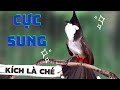 CỰC SUNG

KÍCH LÀ CHÉ